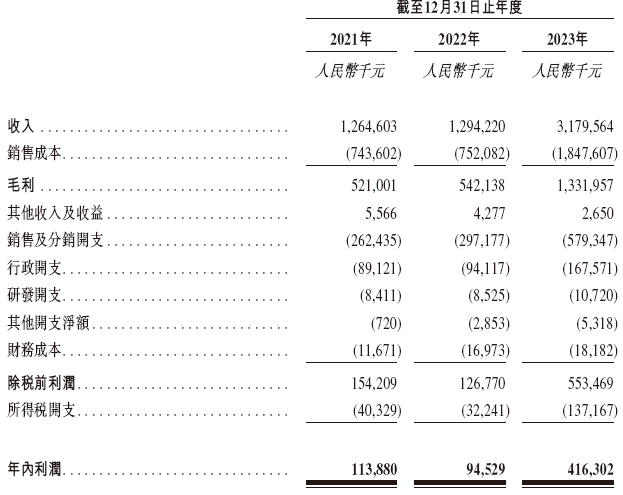 截至12月31日止年度

| | 2021年 | 2022年 | 2023年 |
|---|---|---|---|
| | 人民幣千元 | 人民幣千元 | 人民幣千元 |
| 收入 | 1,264,603 | 1,294,220 | 3,179,564 |
| 銷售成本 | (743,602) | (752,082) | (1,847,607) |
| 毛利 | 521,001 | 542,138 | 1,331,957 |
| 其他收入及收益 | 5,566 | 4,277 | 2,650 |
| 銷售及分銷開支 | (262,435) | (297,177) | (579,347) |
| 行政開支 | (89,121) | (94,117) | (167,571) |
| 研發開支 | (8,411) | (8,525) | (10,720) |
| 其他開支淨額 | (720) | (2,853) | (5,318) |
| 財務成本 | (11,671) | (16,973) | (18,182) |
| 除稅前利潤 | 154,209 | 126,770 | 553,469 |
| 所得稅開支 | (40,329) | (32,241) | (137,167) |
| 年內利潤 | 113,880 | 94,529 | 416,302 |